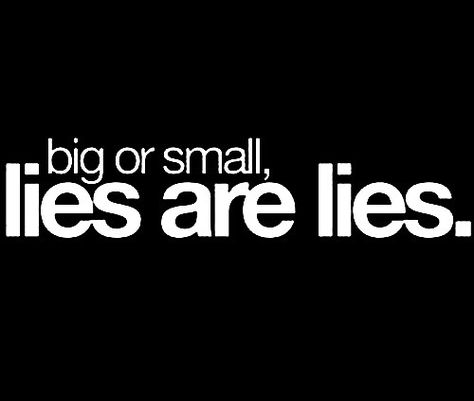 big or small,
lies are lies.